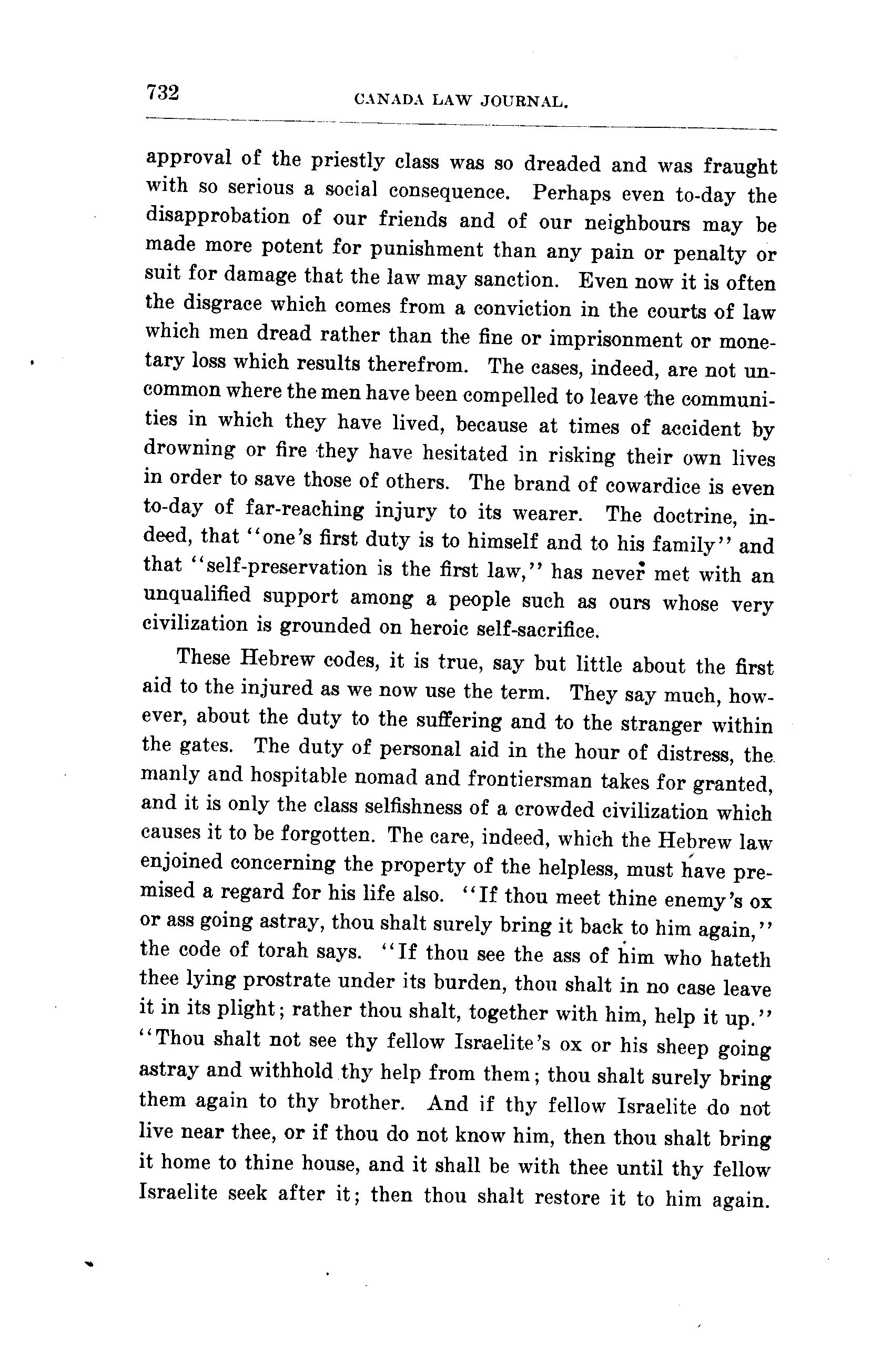 732 CANADA LAW JOURNAL.

approval of the priestly class was so dreaded and was fraught with so serious a social consequence. Perhaps even to-day the disapprobation of our friends and of our neighbours may be made more potent for punishment than any pain or penalty or suit for damage that the law may sanction. Even now it is often the disgrace which comes from a conviction in the courts of law which men dread rather than the fine or imprisonment or monetary loss which results therefrom. The cases, indeed, are not uncommon where the men have been compelled to leave the communities in which they have lived, because at times of accident by drowning or fire they have hesitated in risking their own lives in order to save those of others. The brand of cowardice is even to-day of far-reaching injury to its wearer. The doctrine, indeed, that "one's first duty is to himself and to his family" and that "self-preservation is the first law," has never met with an unqualified support among a people such as ours whose very civilization is grounded on heroic self-sacrifice.

These Hebrew codes, it is true, say but little about the first aid to the injured as we now use the term. They say much, however, about the duty to the suffering and to the stranger within the gates. The duty of personal aid in the hour of distress, the manly and hospitable nomad and frontiersman takes for granted, and it is only the class selfishness of a crowded civilization which causes it to be forgotten. The care, indeed, which the Hebrew law enjoined concerning the property of the helpless, must have premised a regard for his life also. "If thou meet thine enemy's ox or ass going astray, thou shalt surely bring it back to him again," the code of torah says. "If thou see the ass of him who hateth thee lying prostrate under its burden, thou shalt in no case leave it in its plight; rather thou shalt, together with him, help it up." "Thou shalt not see thy fellow Israelite's ox or his sheep going astray and withhold thy help from them; thou shalt surely bring them again to thy brother. And if thy fellow Israelite do not live near thee, or if thou do not know him, then thou shalt bring it home to thine house, and it shall be with thee until thy fellow Israelite seek after it; then thou shalt restore it to him again.